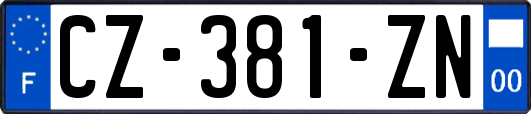 F
CZ-381-ZN
00